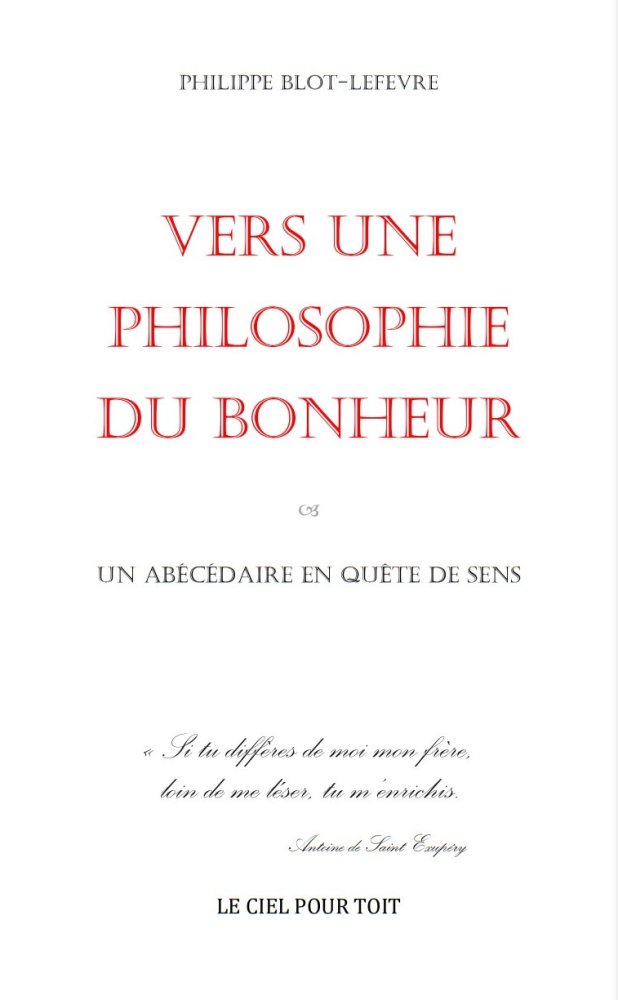 PHILIPPE BLOT-LEFEVRE

VERS UNE PHILOSOPHIE DU BONHEUR

UN ABÉCÉDAIRE EN QUÊTE DE SENS

« Si tu diffères de moi mon frère, loin de me léser, tu m'enrichis.

Antoine de Saint Exupéry

LE CIEL POUR TOIT